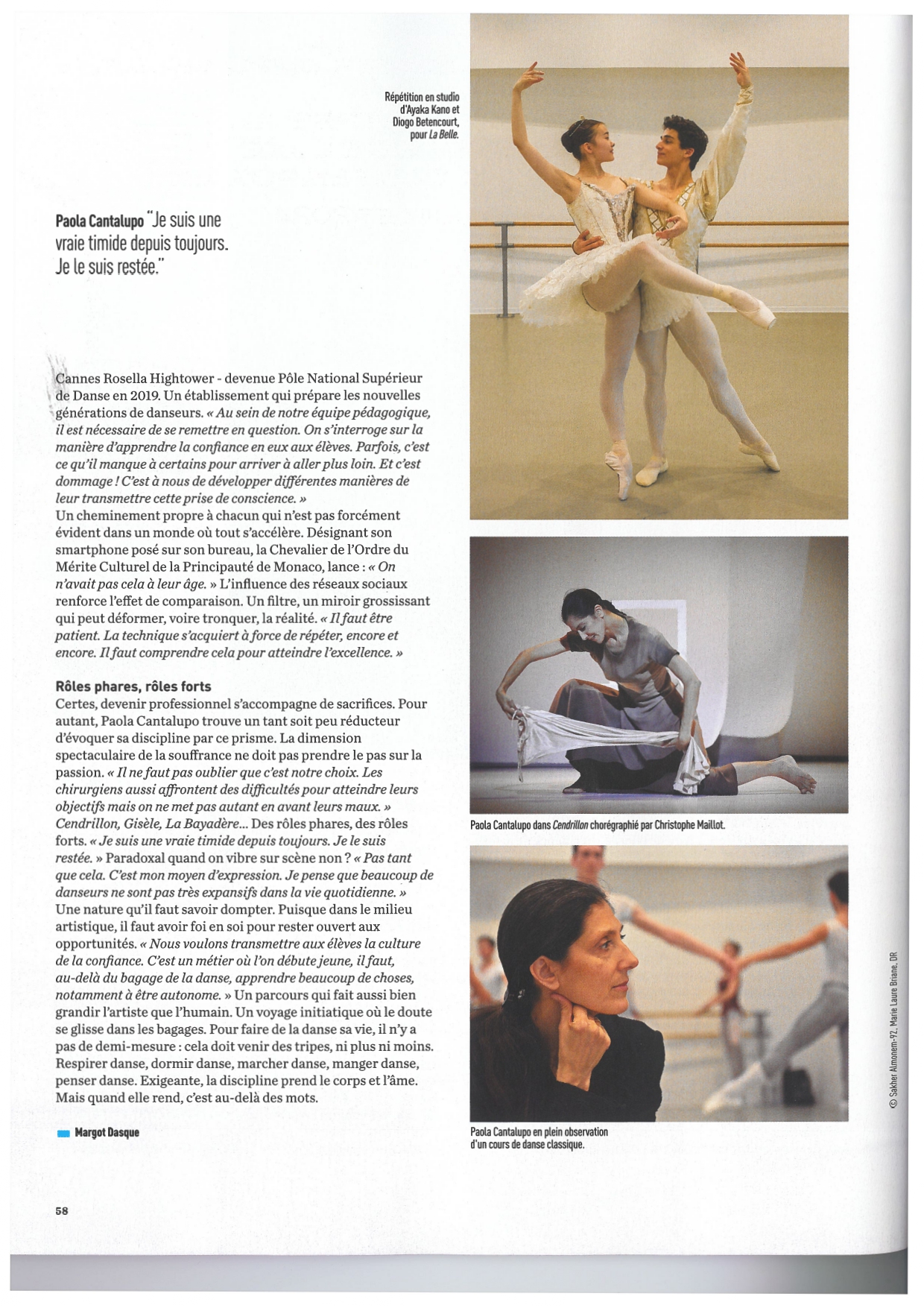 Répétition en studio d'Ayaka Kano et Diogo Betencourt, pour La Belle.

Paola Cantalupo "Je suis une vraie timide depuis toujours. Je le suis restée."

Cannes Rosella Hightower - devenue Pôle National Supérieur de Danse en 2019. Un établissement qui prépare les nouvelles générations de danseurs. « Au sein de notre équipe pédagogique, il est nécessaire de se remettre en question. On s'interroge sur la manière d'apprendre la confiance en eux aux élèves. Parfois, c'est ce qu'il manque à certains pour arriver à aller plus loin. Et c'est dommage ! C'est à nous de développer différentes manières de leur transmettre cette prise de conscience. »
Un cheminement propre à chacun qui n'est pas forcément évident dans un monde où tout s'accélère. Désignant son smartphone posé sur son bureau, la Chevalier de l'Ordre du Mérite Culturel de la Principauté de Monaco, lance : « On n'avait pas cela à leur âge. » L'influence des réseaux sociaux renforce l'effet de comparaison. Un filtre, un miroir grossissant qui peut déformer, voire tronquer, la réalité. « Il faut être patient. La technique s'acquiert à force de répéter, encore et encore. Il faut comprendre cela pour atteindre l'excellence. »

Rôles phares, rôles forts
Certes, devenir professionnel s'accompagne de sacrifices. Pour autant, Paola Cantalupo trouve un tant soit peu réducteur d'évoquer sa discipline par ce prisme. La dimension spectaculaire de la souffrance ne doit pas prendre le pas sur la passion. « Il ne faut pas oublier que c'est notre choix. Les chirurgiens aussi affrontent des difficultés pour atteindre leurs objectifs mais on ne met pas autant en avant leurs maux. » Cendrillon, Gisèle, La Bayadère... Des rôles phares, des rôles forts. « Je suis une vraie timide depuis toujours. Je le suis restée. » Paradoxal quand on vibre sur scène non ? « Pas tant que cela. C'est mon moyen d'expression. Je pense que beaucoup de danseurs ne sont pas très expansifs dans la vie quotidienne. » Une nature qu'il faut savoir dompter. Puisque dans le milieu artistique, il faut avoir foi en soi pour rester ouvert aux opportunités. « Nous voulons transmettre aux élèves la culture de la confiance. C'est un métier où l'on débute jeune, il faut, au-delà du bagage de la danse, apprendre beaucoup de choses, notamment à être autonome. » Un parcours qui fait aussi bien grandir l'artiste que l'humain. Un voyage initiatique où le doute se glisse dans les bagages. Pour faire de la danse sa vie, il n'y a pas de demi-mesure : cela doit venir des tripes, ni plus ni moins. Respirer danse, dormir danse, marcher danse, manger danse, penser danse. Exigeante, la discipline prend le corps et l'âme. Mais quand elle rend, c'est au-delà des mots.

Margot Dasque

Paola Cantalupo dans Cendrillon chorégraphié par Christophe Maillot.

Paola Cantalupo en plein observation d'un cours de danse classique.

© Sakher Almonem-92, Marie Laure Briane, DR

58